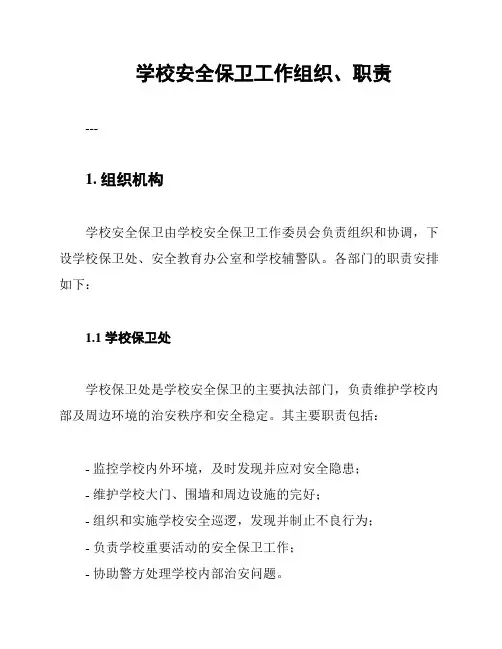 学校安全保卫工作组织、职责

---

1. 组织机构

学校安全保卫由学校安全保卫工作委员会负责组织和协调，下设学校保卫处、安全教育办公室和学校辅警队。各部门的职责安排如下：

1.1 学校保卫处

学校保卫处是学校安全保卫的主要执法部门，负责维护学校内部及周边环境的治安秩序和安全稳定。其主要职责包括：

- 监控学校内外环境，及时发现并应对安全隐患；
- 维护学校大门、围墙和周边设施的完好；
- 组织和实施学校安全巡逻，发现并制止不良行为；
- 负责学校重要活动的安全保卫工作；
- 协助警方处理学校内部治安问题。